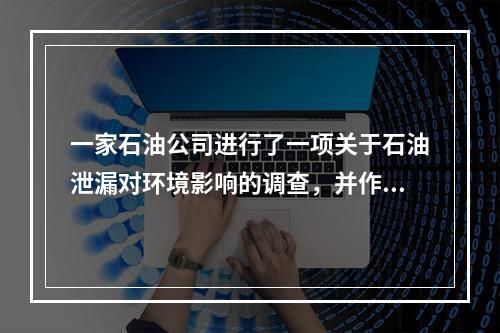 一家石油公司进行了一项关于石油泄漏对环境影响的调查，并作...